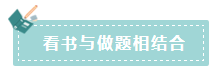 看书与做题相结合